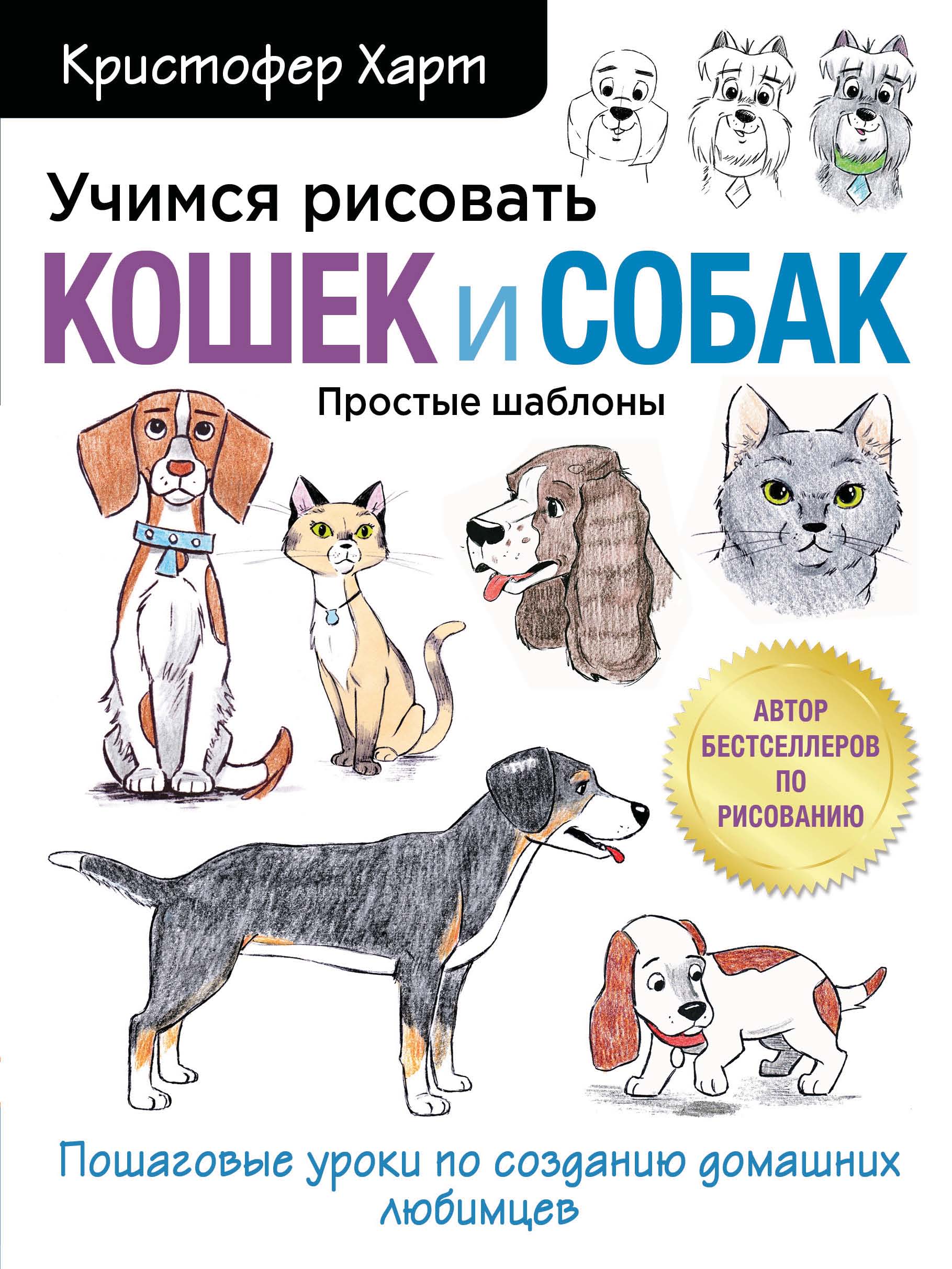 Кристофер Харт

Учимся рисовать
КОШЕК и СОБАК
Простые шаблоны

АВТОР БЕСТСЕЛЛЕРОВ ПО РИСОВАНИЮ

Пошаговые уроки по созданию домашних любимцев